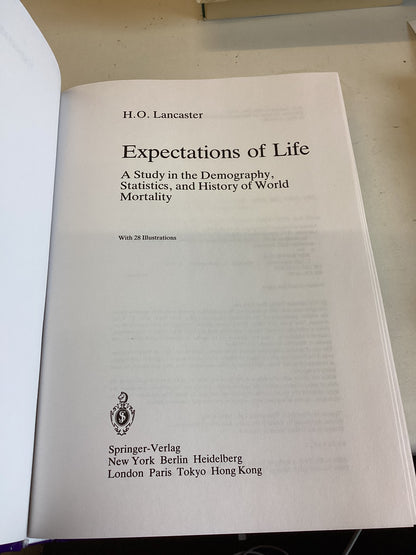 H.O. Lancaster

Expectations of Life

A Study in the Demography, Statistics, and History of World Mortality

With 28 Illustrations

Springer-Verlag
New York Berlin Heidelberg
London Paris Tokyo Hong Kong